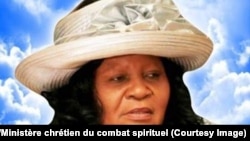 Ministère chrétien du combat spirituel (Courtesy Image)